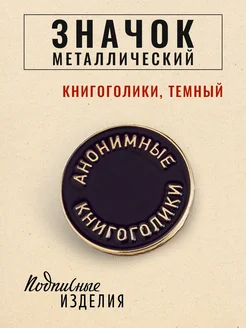 ЗНАЧОК
МЕТАЛЛИЧЕСКИЙ

КНИГОГОЛИКИ, ТЕМНЫЙ

АНОНИМНЫЕ
КНИГОГОЛИКИ

Подписные
ИЗДЕЛИЯ